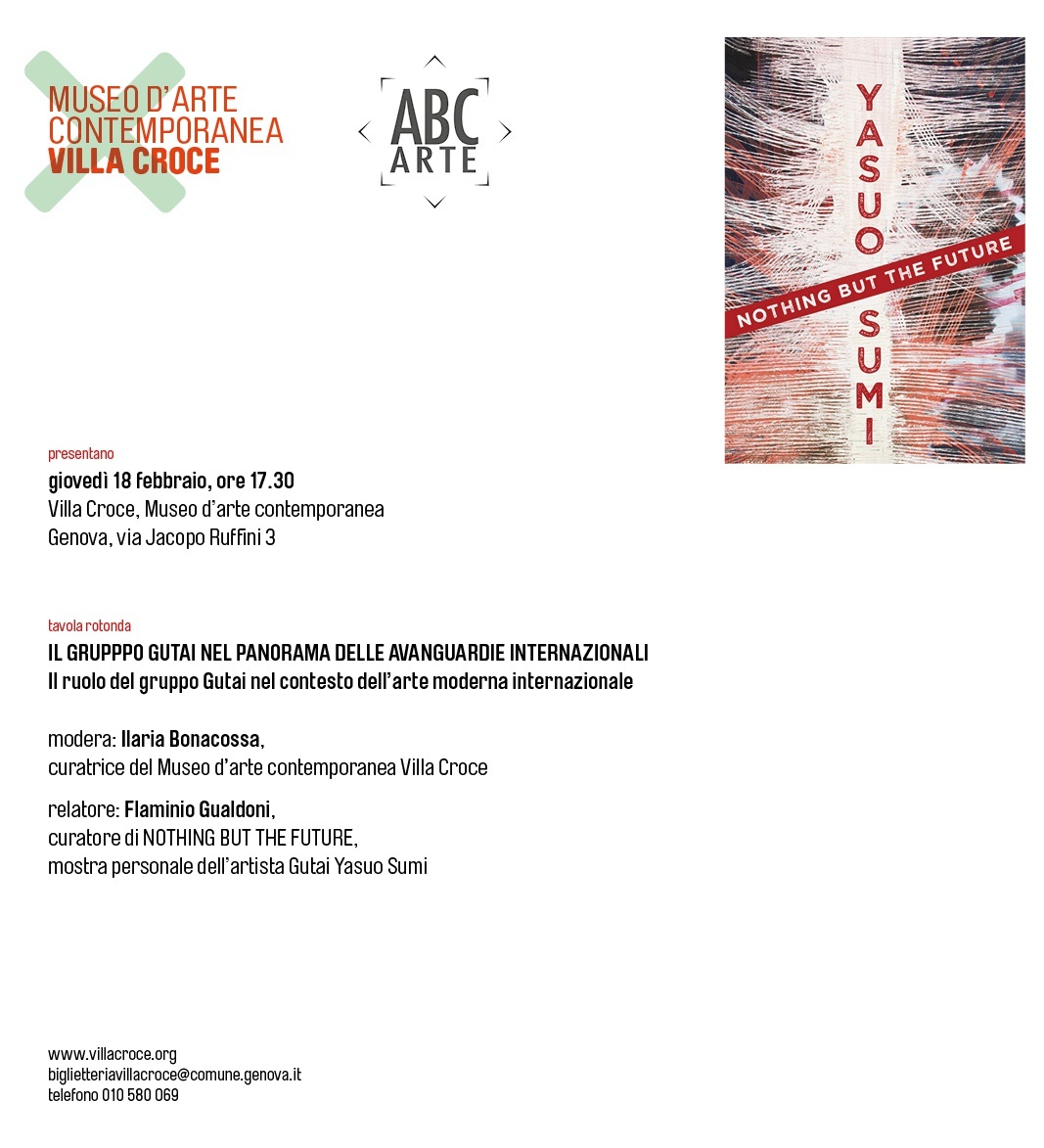 MUSEO D'ARTE CONTEMPORANEA
VILLA CROCE

ABC
ARTE

YASUO SUMI
NOTHING BUT THE FUTURE

presentano

giovedì 18 febbraio, ore 17.30
Villa Croce, Museo d'arte contemporanea
Genova, via Jacopo Ruffini 3

tavola rotonda

IL GRUPPPO GUTAI NEL PANORAMA DELLE AVANGUARDIE INTERNAZIONALI
Il ruolo del gruppo Gutai nel contesto dell'arte moderna internazionale

modera: Ilaria Bonacossa,
curatrice del Museo d'arte contemporanea Villa Croce

relatore: Flaminio Gualdoni,
curatore di NOTHING BUT THE FUTURE,
mostra personale dell'artista Gutai Yasuo Sumi

www.villacroce.org
biglietteriavillacroce@comune.genova.it
telefono 010 580 069